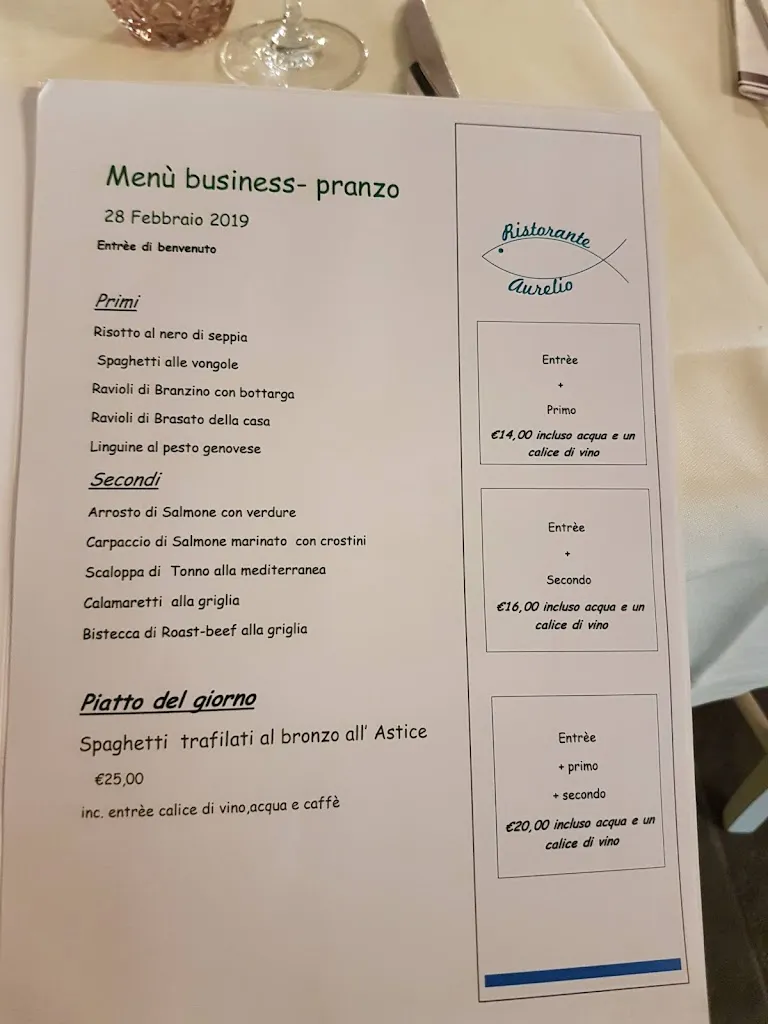 Menù business- pranzo

28 Febbraio 2019

Entrèe di benvenuto

Primi

Risotto al nero di seppia

Spaghetti alle vongole

Ravioli di Branzino con bottarga

Ravioli di Brasato della casa

Linguine al pesto genovese

Secondi

Arrosto di Salmone con verdure

Carpaccio di Salmone marinato con crostini

Scaloppa di Tonno alla mediterranea

Calamaretti alla griglia

Bistecca di Roast-beef alla griglia

Piatto del giorno

Spaghetti trafilati al bronzo all' Astice

€25,00

inc. entrèe calice di vino,acqua e caffè

Ristorante Aurelio

Entrèe
+
Primo
€14,00 incluso acqua e un calice di vino

Entrèe
+
Secondo
€16,00 incluso acqua e un calice di vino

Entrèe
+ primo
+ secondo
€20,00 incluso acqua e un calice di vino